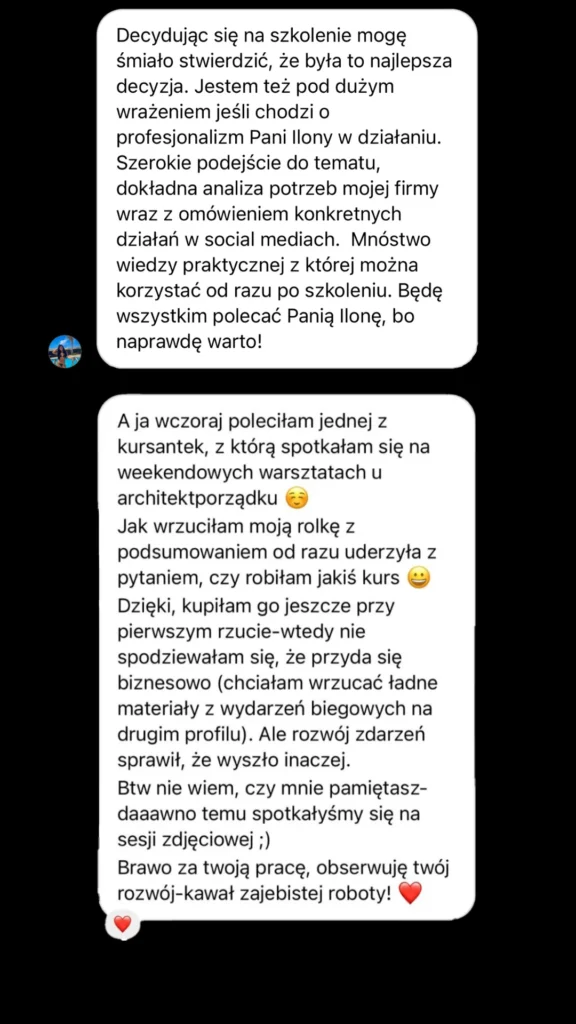 Decydując się na szkolenie mogę śmiało stwierdzić, że była to najlepsza decyzja. Jestem też pod dużym wrażeniem jeśli chodzi o profesjonalizm Pani Ilony w działaniu. Szerokie podejście do tematu, dokładna analiza potrzeb mojej firmy wraz z omówieniem konkretnych działań w social mediach.  Mnóstwo wiedzy praktycznej z której można korzystać od razu po szkoleniu. Będę wszystkim polecać Panią Ilonę, bo naprawdę warto!

A ja wczoraj poleciłam jednej z kursantek, z którą spotkałam się na weekendowych warsztatach u architektporządku ☺️
Jak wrzuciłam moją rolkę z podsumowaniem od razu uderzyła z pytaniem, czy robiłam jakiś kurs 😀
Dzięki, kupiłam go jeszcze przy pierwszym rzucie-wtedy nie spodziewałam się, że przyda się biznesowo (chciałam wrzucać ładne materiały z wydarzeń biegowych na drugim profilu). Ale rozwój zdarzeń sprawił, że wyszło inaczej.
Btw nie wiem, czy mnie pamiętasz-daaawno temu spotkałyśmy się na sesji zdjęciowej ;)
Brawo za twoją pracę, obserwuję twój rozwój-kawał zajebistej roboty! ❤️

❤️